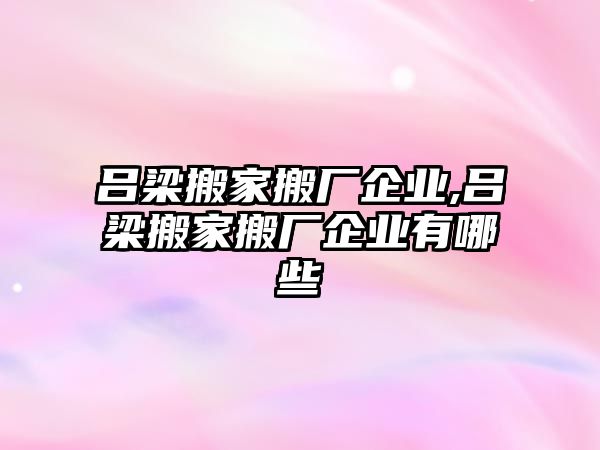 吕梁搬家搬厂企业,吕梁搬家搬厂企业有哪些